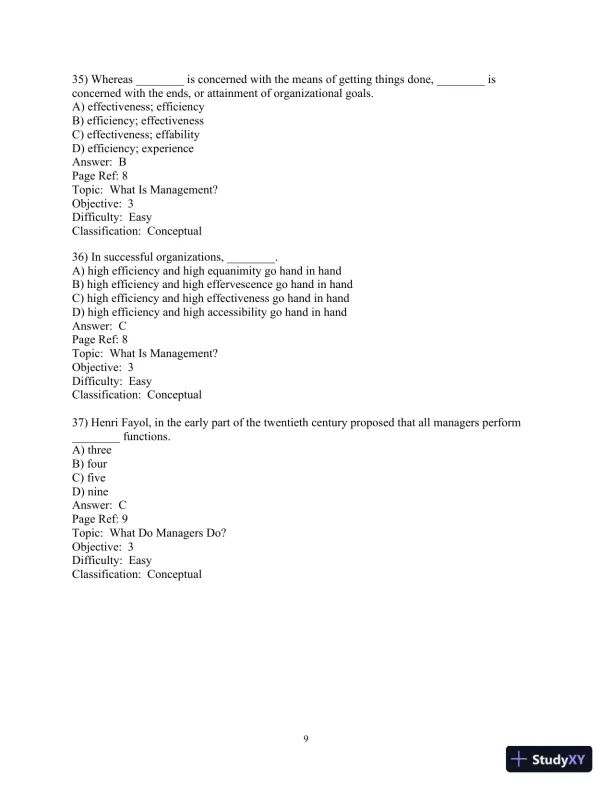 35) Whereas ________ is concerned with the means of getting things done, ________ is concerned with the ends, or attainment of organizational goals.
A) effectiveness; efficiency
B) efficiency; effectiveness
C) effectiveness; effability
D) efficiency; experience
Answer: B
Page Ref: 8
Topic: What Is Management?
Objective: 3
Difficulty: Easy
Classification: Conceptual

36) In successful organizations, ________.
A) high efficiency and high equanimity go hand in hand
B) high efficiency and high effervescence go hand in hand
C) high efficiency and high effectiveness go hand in hand
D) high efficiency and high accessibility go hand in hand
Answer: C
Page Ref: 8
Topic: What Is Management?
Objective: 3
Difficulty: Easy
Classification: Conceptual

37) Henri Fayol, in the early part of the twentieth century proposed that all managers perform ________ functions.
A) three
B) four
C) five
D) nine
Answer: C
Page Ref: 9
Topic: What Do Managers Do?
Objective: 3
Difficulty: Easy
Classification: Conceptual

9

StudyXY